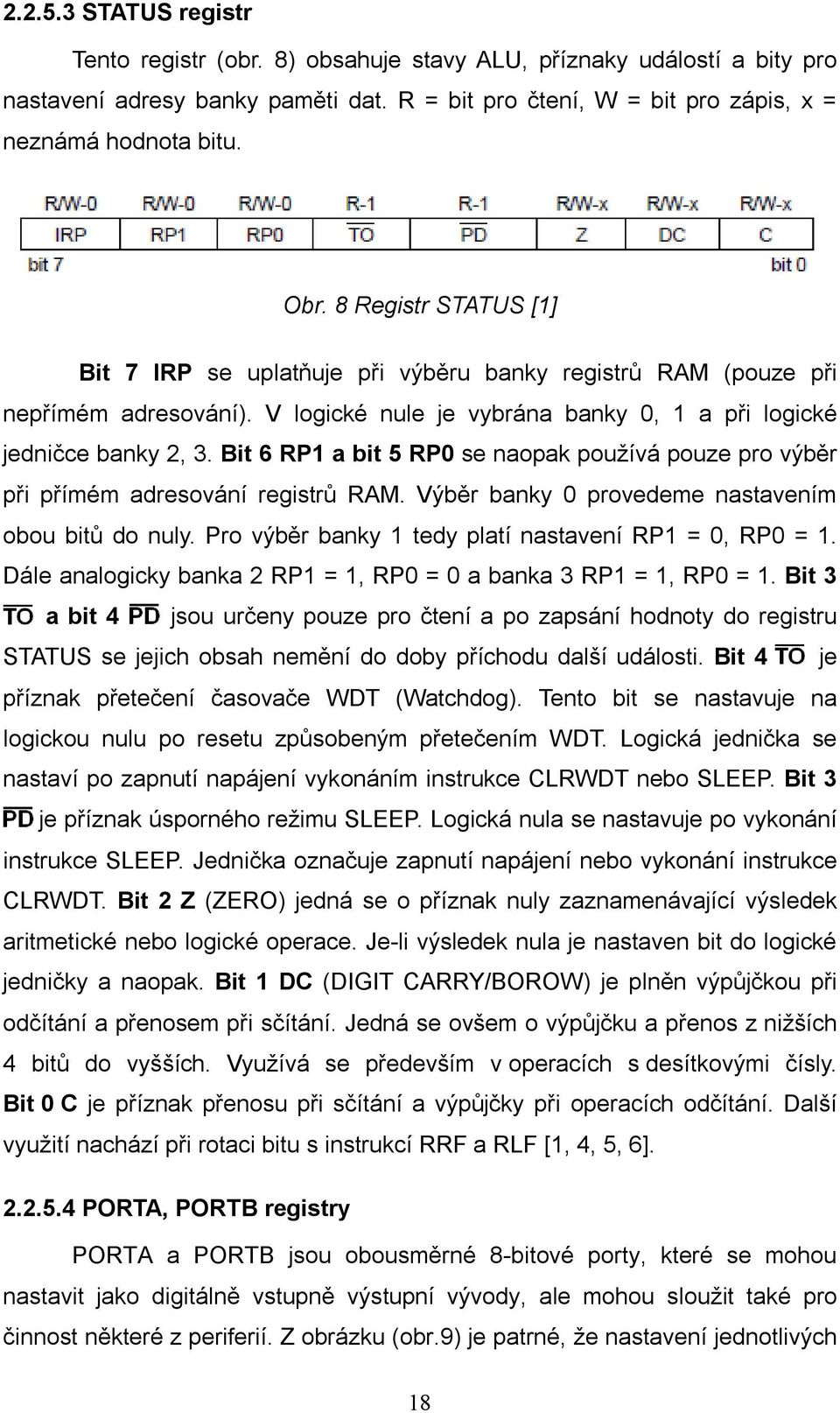 2.2.5.3 STATUS registr

Tento registr (obr. 8) obsahuje stavy ALU, příznaky událostí a bity pro nastavení adresy banky paměti dat. R = bit pro čtení, W = bit pro zápis, x = neznámá hodnota bitu.

| R/W-0 | R/W-0 | R/W-0 | R-1 | R-1 | R/W-x | R/W-x | R/W-x |
|---|---|---|---|---|---|---|---|
| IRP | RP1 | RP0 | $\overline{TO}$ | $\overline{PD}$ | Z | DC | C |

bit 7 bit 0

Obr. 8 Registr STATUS [1]

Bit 7 IRP se uplatňuje při výběru banky registrů RAM (pouze při nepřímém adresování). V logické nule je vybrána banky 0, 1 a při logické jedničce banky 2, 3. Bit 6 RP1 a bit 5 RP0 se naopak používá pouze pro výběr při přímém adresování registrů RAM. Výběr banky 0 provedeme nastavením obou bitů do nuly. Pro výběr banky 1 tedy platí nastavení RP1 = 0, RP0 = 1. Dále analogicky banka 2 RP1 = 1, RP0 = 0 a banka 3 RP1 = 1, RP0 = 1. Bit 3 $\overline{TO}$ a bit 4 $\overline{PD}$ jsou určeny pouze pro čtení a po zapsání hodnoty do registru STATUS se jejich obsah nemění do doby příchodu další události. Bit 4 $\overline{TO}$ je příznak přetečení časovače WDT (Watchdog). Tento bit se nastavuje na logickou nulu po resetu způsobeným přetečením WDT. Logická jednička se nastaví po zapnutí napájení vykonáním instrukce CLRWDT nebo SLEEP. Bit 3 $\overline{PD}$ je příznak úsporného režimu SLEEP. Logická nula se nastavuje po vykonání instrukce SLEEP. Jednička označuje zapnutí napájení nebo vykonání instrukce CLRWDT. Bit 2 Z (ZERO) jedná se o příznak nuly zaznamenávající výsledek aritmetické nebo logické operace. Je-li výsledek nula je nastaven bit do logické jedničky a naopak. Bit 1 DC (DIGIT CARRY/BOROW) je plněn výpůjčkou při odčítání a přenosem při sčítání. Jedná se ovšem o výpůjčku a přenos z nižších 4 bitů do vyšších. Využívá se především v operacích s desítkovými čísly. Bit 0 C je příznak přenosu při sčítání a výpůjčky při operacích odčítání. Další využití nachází při rotaci bitu s instrukcí RRF a RLF [1, 4, 5, 6].

2.2.5.4 PORTA, PORTB registry

PORTA a PORTB jsou obousměrné 8-bitové porty, které se mohou nastavit jako digitálně vstupně výstupní vývody, ale mohou sloužit také pro činnost některé z periferií. Z obrázku (obr.9) je patrné, že nastavení jednotlivých

18